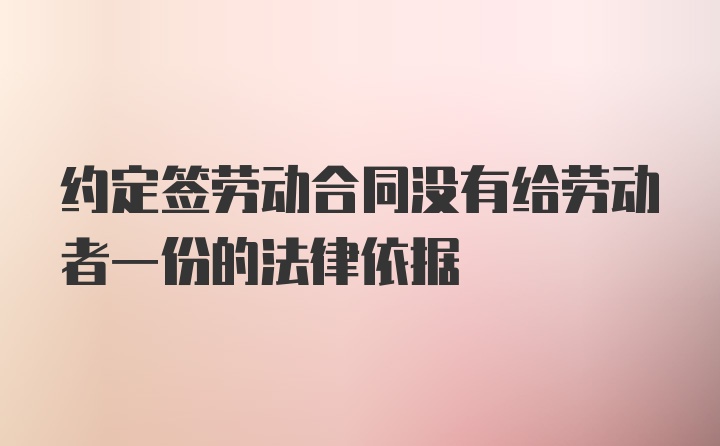 约定签劳动合同没有给劳动者一份的法律依据